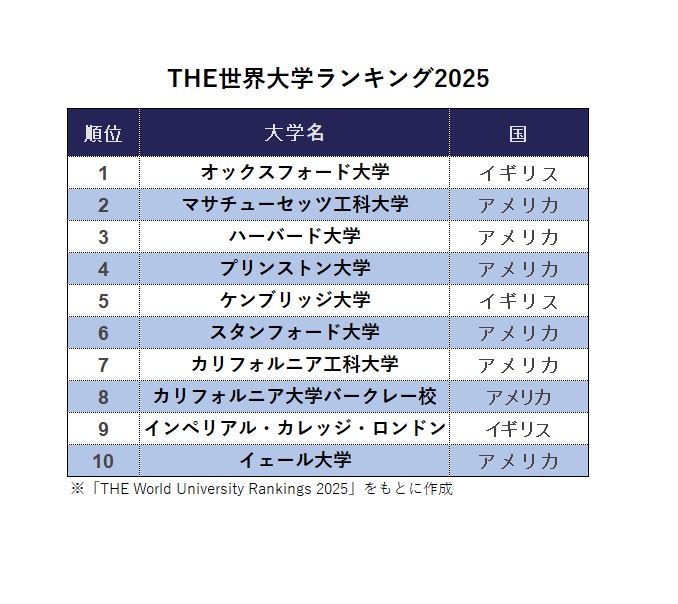 THE世界大学ランキング2025

| 順位 | 大学名 | 国 |
|---|---|---|
| 1 | オックスフォード大学 | イギリス |
| 2 | マサチューセッツ工科大学 | アメリカ |
| 3 | ハーバード大学 | アメリカ |
| 4 | プリンストン大学 | アメリカ |
| 5 | ケンブリッジ大学 | イギリス |
| 6 | スタンフォード大学 | アメリカ |
| 7 | カリフォルニア工科大学 | アメリカ |
| 8 | カリフォルニア大学バークレー校 | アメリカ |
| 9 | インペリアル・カレッジ・ロンドン | イギリス |
| 10 | イェール大学 | アメリカ |

※「THE World University Rankings 2025」をもとに作成